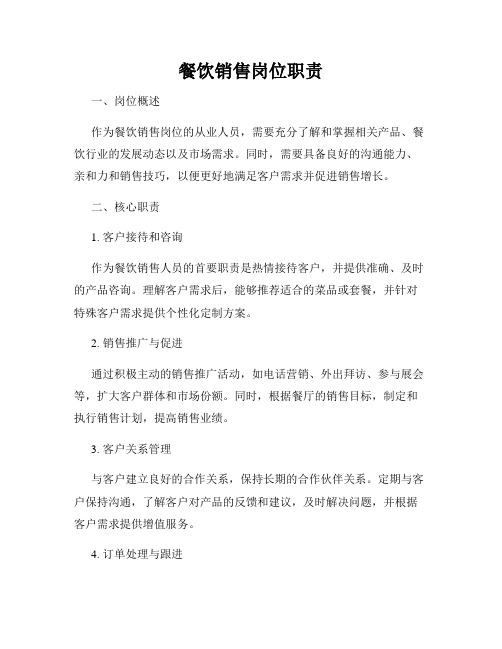 餐饮销售岗位职责

一、岗位概述

作为餐饮销售岗位的从业人员，需要充分了解和掌握相关产品、餐饮行业的发展动态以及市场需求。同时，需要具备良好的沟通能力、亲和力和销售技巧，以便更好地满足客户需求并促进销售增长。

二、核心职责

1. 客户接待和咨询

作为餐饮销售人员的首要职责是热情接待客户，并提供准确、及时的产品咨询。理解客户需求后，能够推荐适合的菜品或套餐，并针对特殊客户需求提供个性化定制方案。

2. 销售推广与促进

通过积极主动的销售推广活动，如电话营销、外出拜访、参与展会等，扩大客户群体和市场份额。同时，根据餐厅的销售目标，制定和执行销售计划，提高销售业绩。

3. 客户关系管理

与客户建立良好的合作关系，保持长期的合作伙伴关系。定期与客户保持沟通，了解客户对产品的反馈和建议，及时解决问题，并根据客户需求提供增值服务。

4. 订单处理与跟进